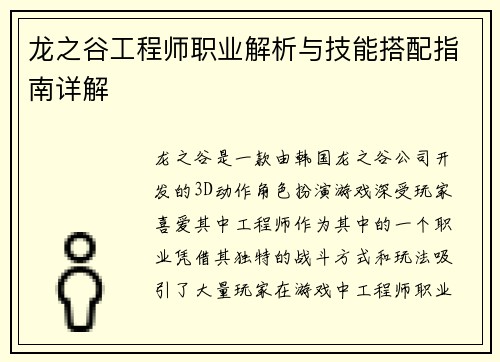 龙之谷工程师职业解析与技能搭配指南详解

龙之谷是一款由韩国龙之谷公司开发的3D动作角色扮演游戏深受玩家喜爱其中工程师作为其中的一个职业凭借其独特的战斗方式和玩法吸引了大量玩家在游戏中工程师职业